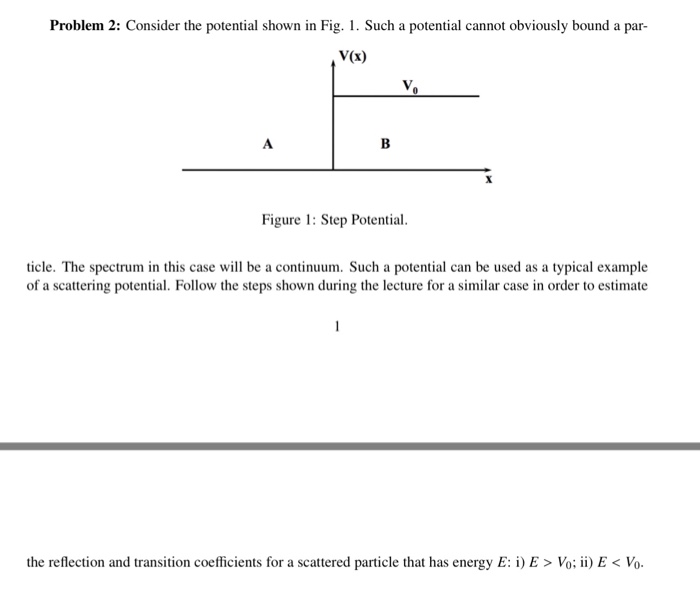 **Problem 2:** Consider the potential shown in Fig. 1. Such a potential cannot obviously bound a par-

V(x)

$V_0$

A

B

x

Figure 1: Step Potential.

ticle. The spectrum in this case will be a continuum. Such a potential can be used as a typical example of a scattering potential. Follow the steps shown during the lecture for a similar case in order to estimate

1

the reflection and transition coefficients for a scattered particle that has energy $E$: i) $E > V_0$; ii) $E < V_0$.